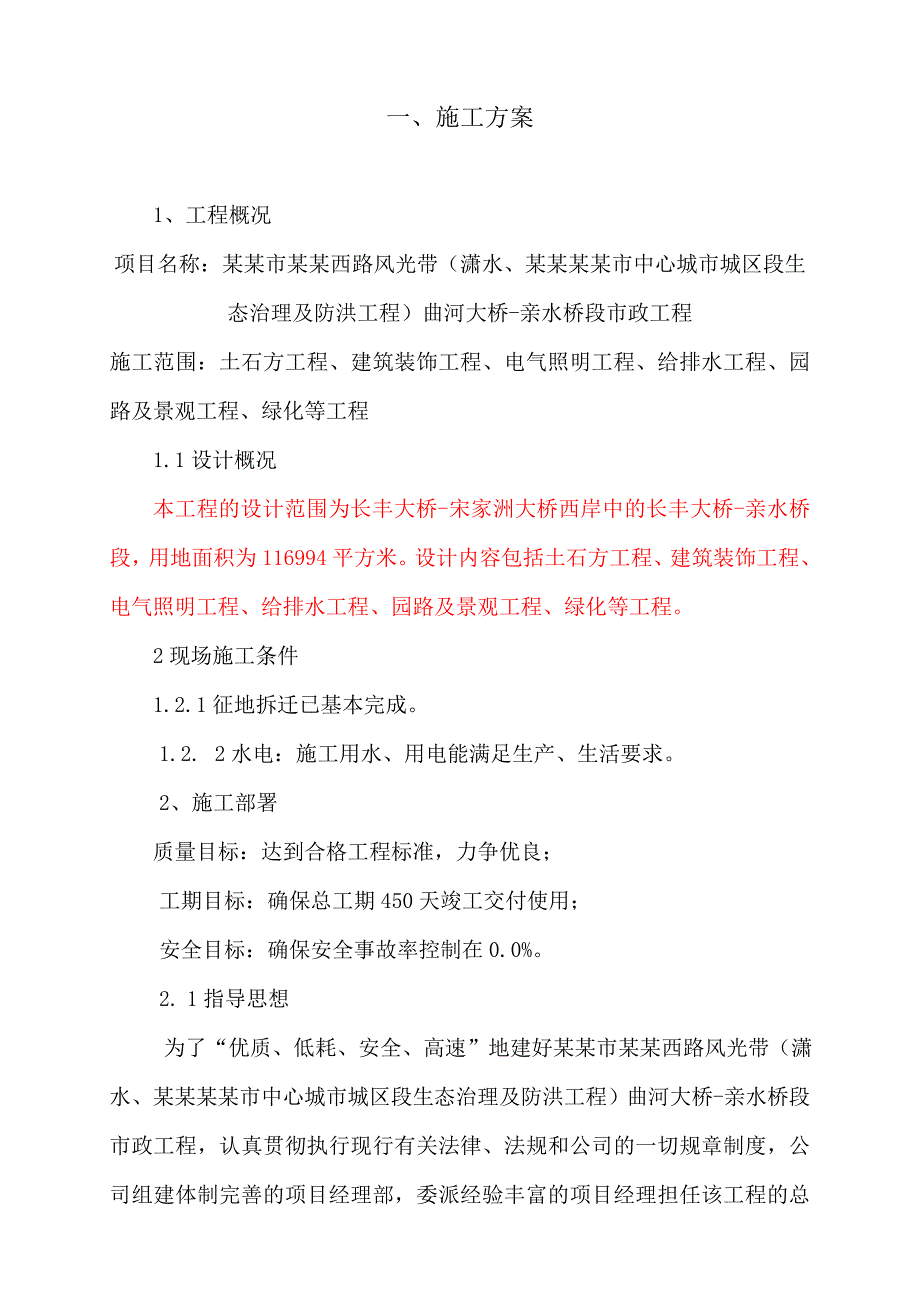 一、施工方案

1、工程概况

项目名称：某某市某某西路风光带（潇水、某某某某市中心城市城区段生态治理及防洪工程）曲河大桥-亲水桥段市政工程

施工范围：土石方工程、建筑装饰工程、电气照明工程、给排水工程、园路及景观工程、绿化等工程

1.1 设计概况

本工程的设计范围为长丰大桥-宋家洲大桥西岸中的长丰大桥-亲水桥段，用地面积为 116994 平方米。设计内容包括土石方工程、建筑装饰工程、电气照明工程、给排水工程、园路及景观工程、绿化等工程。

2 现场施工条件

1.2.1 征地拆迁已基本完成。

1.2. 2 水电：施工用水、用电能满足生产、生活要求。

2、施工部署

质量目标：达到合格工程标准，力争优良；

工期目标：确保总工期 450 天竣工交付使用；

安全目标：确保安全事故率控制在 0.0%。

2. 1 指导思想

为了“优质、低耗、安全、高速”地建好某某市某某西路风光带（潇水、某某某某市中心城市城区段生态治理及防洪工程）曲河大桥-亲水桥段市政工程，认真贯彻执行现行有关法律、法规和公司的一切规章制度，公司组建体制完善的项目经理部，委派经验丰富的项目经理担任该工程的总